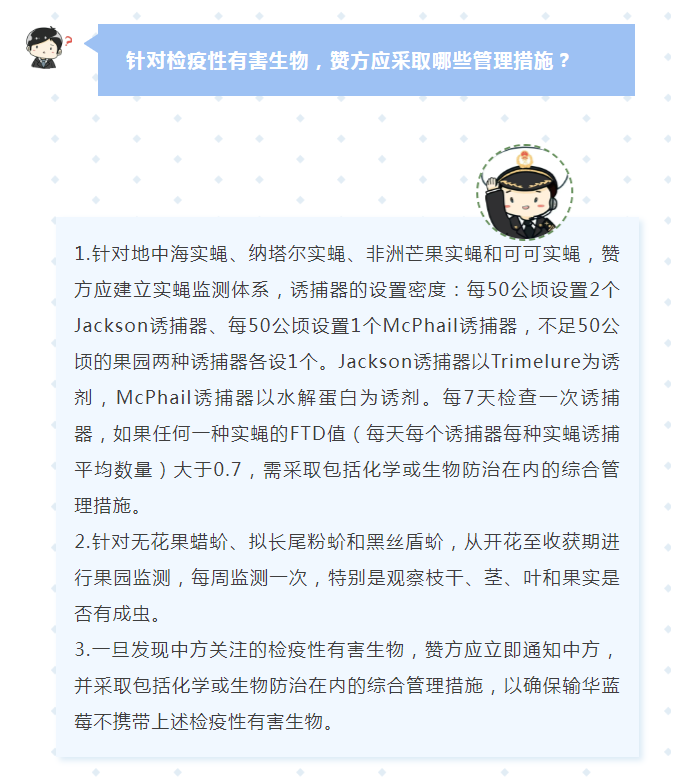 针对检疫性有害生物，赞方应采取哪些管理措施？

1.针对地中海实蝇、纳塔尔实蝇、非洲芒果实蝇和可可实蝇，赞方应建立实蝇监测体系，诱捕器的设置密度：每50公顷设置2个Jackson诱捕器、每50公顷设置1个McPhail诱捕器，不足50公顷的果园两种诱捕器各设1个。Jackson诱捕器以Trimelure为诱剂，McPhail诱捕器以水解蛋白为诱剂。每7天检查一次诱捕器，如果任何一种实蝇的FTD值（每天每个诱捕器每种实蝇诱捕平均数量）大于0.7，需采取包括化学或生物防治在内的综合管理措施。

2.针对无花果蜡蚧、拟长尾粉蚧和黑丝盾蚧，从开花至收获期进行果园监测，每周监测一次，特别是观察枝干、茎、叶和果实是否有成虫。

3.一旦发现中方关注的检疫性有害生物，赞方应立即通知中方，并采取包括化学或生物防治在内的综合管理措施，以确保输华蓝莓不携带上述检疫性有害生物。